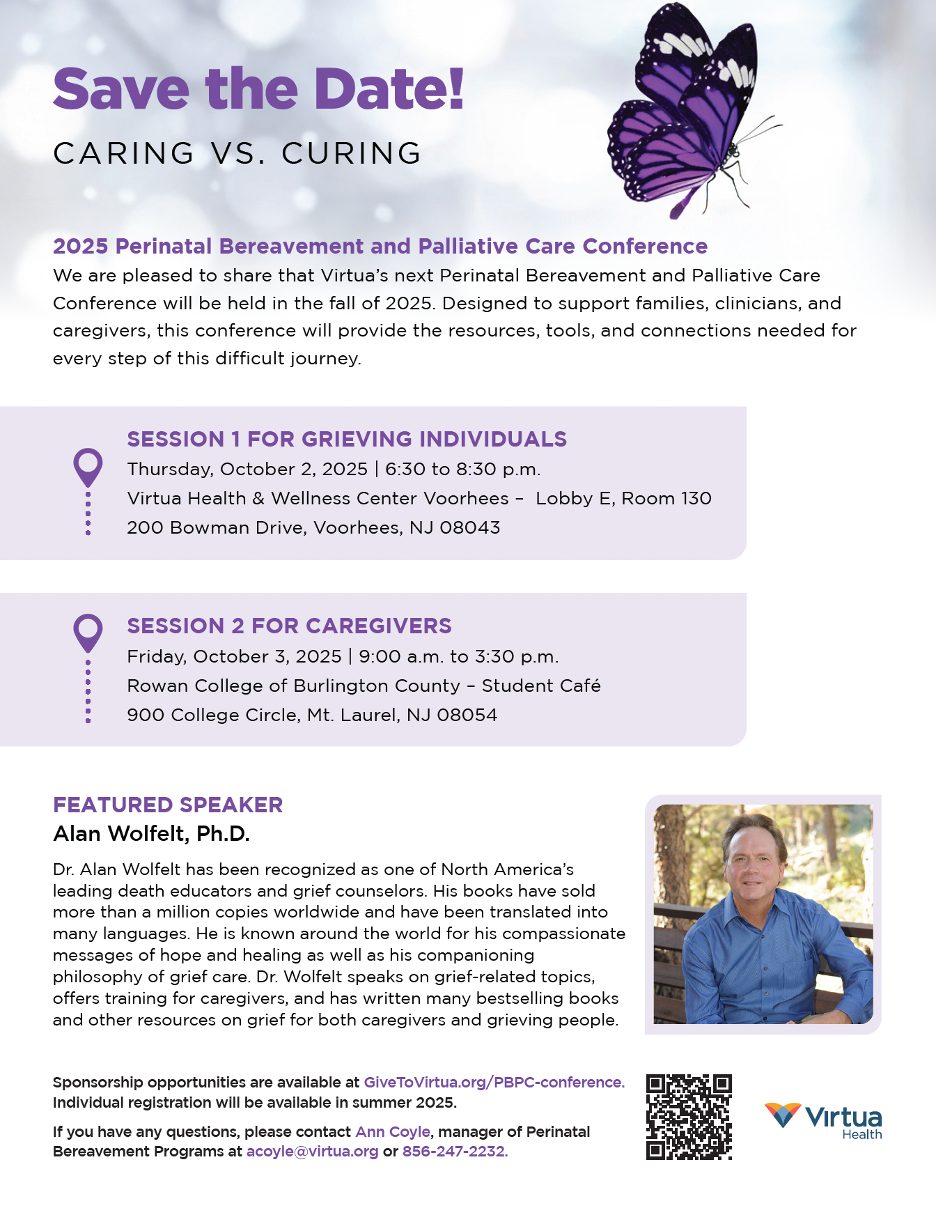 Save the Date!
CARING VS. CURING

2025 Perinatal Bereavement and Palliative Care Conference
We are pleased to share that Virtua's next Perinatal Bereavement and Palliative Care Conference will be held in the fall of 2025. Designed to support families, clinicians, and caregivers, this conference will provide the resources, tools, and connections needed for every step of this difficult journey.

SESSION 1 FOR GRIEVING INDIVIDUALS
Thursday, October 2, 2025 | 6:30 to 8:30 p.m.
Virtua Health & Wellness Center Voorhees – Lobby E, Room 130
200 Bowman Drive, Voorhees, NJ 08043

SESSION 2 FOR CAREGIVERS
Friday, October 3, 2025 | 9:00 a.m. to 3:30 p.m.
Rowan College of Burlington County – Student Café
900 College Circle, Mt. Laurel, NJ 08054

FEATURED SPEAKER
Alan Wolfelt, Ph.D.
Dr. Alan Wolfelt has been recognized as one of North America's leading death educators and grief counselors. His books have sold more than a million copies worldwide and have been translated into many languages. He is known around the world for his compassionate messages of hope and healing as well as his companioning philosophy of grief care. Dr. Wolfelt speaks on grief-related topics, offers training for caregivers, and has written many bestselling books and other resources on grief for both caregivers and grieving people.

Sponsorship opportunities are available at GiveToVirtua.org/PBPC-conference. Individual registration will be available in summer 2025.

If you have any questions, please contact Ann Coyle, manager of Perinatal Bereavement Programs at acoyle@virtua.org or 856-247-2232.

Virtua Health